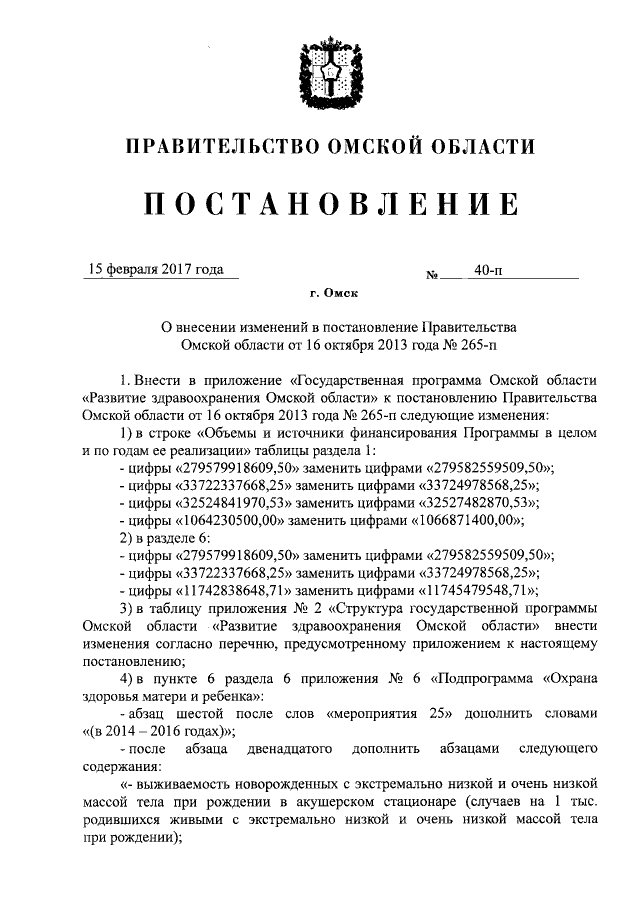 ПРАВИТЕЛЬСТВО ОМСКОЙ ОБЛАСТИ

ПОСТАНОВЛЕНИЕ

15 февраля 2017 года № 40-п

г. Омск

О внесении изменений в постановление Правительства Омской области от 16 октября 2013 года № 265-п

1. Внести в приложение «Государственная программа Омской области «Развитие здравоохранения Омской области» к постановлению Правительства Омской области от 16 октября 2013 года № 265-п следующие изменения:

1) в строке «Объемы и источники финансирования Программы в целом и по годам ее реализации» таблицы раздела 1:

- цифры «279579918609,50» заменить цифрами «279582559509,50»;

- цифры «33722337668,25» заменить цифрами «33724978568,25»;

- цифры «32524841970,53» заменить цифрами «32527482870,53»;

- цифры «1064230500,00» заменить цифрами «1066871400,00»;

2) в разделе 6:

- цифры «279579918609,50» заменить цифрами «279582559509,50»;

- цифры «33722337668,25» заменить цифрами «33724978568,25»;

- цифры «11742838648,71» заменить цифрами «11745479548,71»;

3) в таблицу приложения № 2 «Структура государственной программы Омской области «Развитие здравоохранения Омской области» внести изменения согласно перечню, предусмотренному приложением к настоящему постановлению;

4) в пункте 6 раздела 6 приложения № 6 «Подпрограмма «Охрана здоровья матери и ребенка»:

- абзац шестой после слов «мероприятия 25» дополнить словами «(в 2014 – 2016 годах)»;

- после абзаца двенадцатого дополнить абзацами следующего содержания:

«- выживаемость новорожденных с экстремально низкой и очень низкой массой тела при рождении в акушерском стационаре (случаев на 1 тыс. родившихся живыми с экстремально низкой и очень низкой массой тела при рождении);